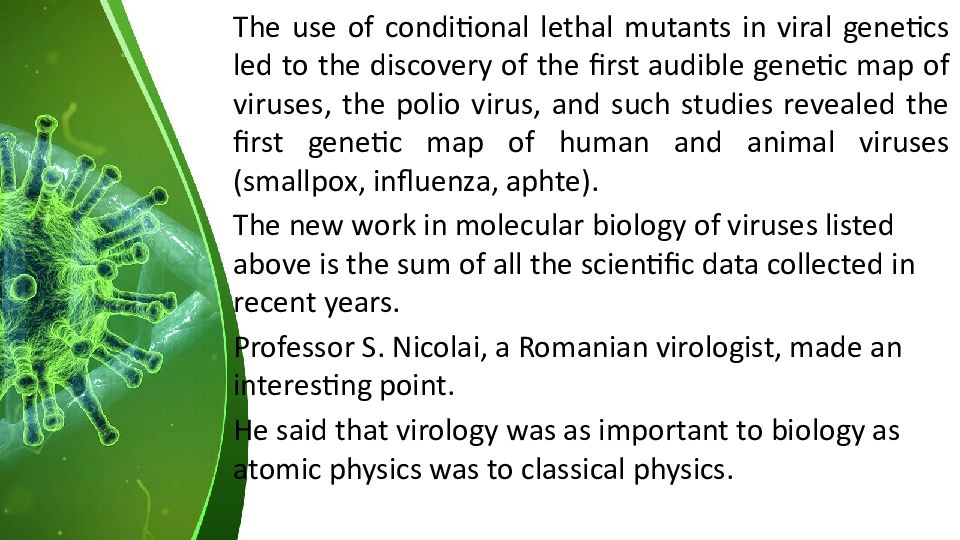 The use of conditional lethal mutants in viral genetics led to the discovery of the first audible genetic map of viruses, the polio virus, and such studies revealed the first genetic map of human and animal viruses (smallpox, influenza, aphte).

The new work in molecular biology of viruses listed above is the sum of all the scientific data collected in recent years.

Professor S. Nicolai, a Romanian virologist, made an interesting point.

He said that virology was as important to biology as atomic physics was to classical physics.